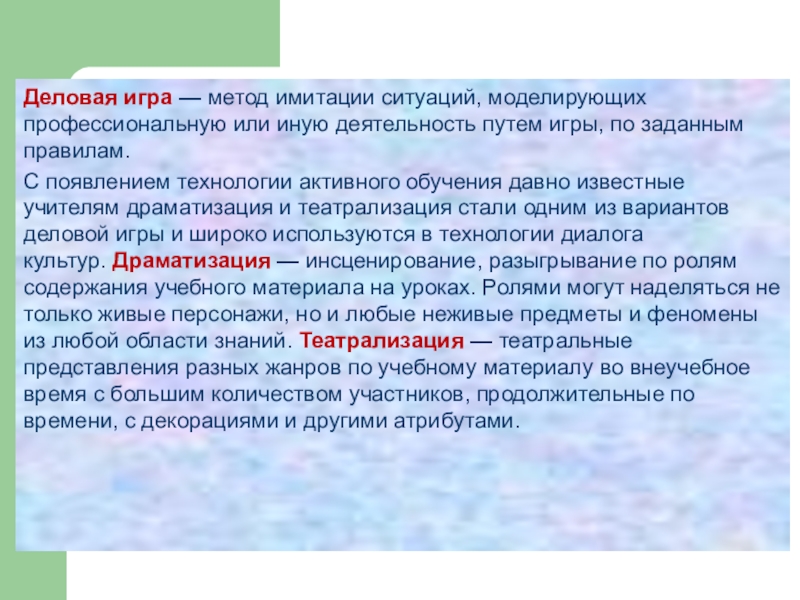 Деловая игра — метод имитации ситуаций, моделирующих профессиональную или иную деятельность путем игры, по заданным правилам.

С появлением технологии активного обучения давно известные учителям драматизация и театрализация стали одним из вариантов деловой игры и широко используются в технологии диалога культур. Драматизация — инсценирование, разыгрывание по ролям содержания учебного материала на уроках. Ролями могут наделяться не только живые персонажи, но и любые неживые предметы и феномены из любой области знаний. Театрализация — театральные представления разных жанров по учебному материалу во внеучебное время с большим количеством участников, продолжительные по времени, с декорациями и другими атрибутами.